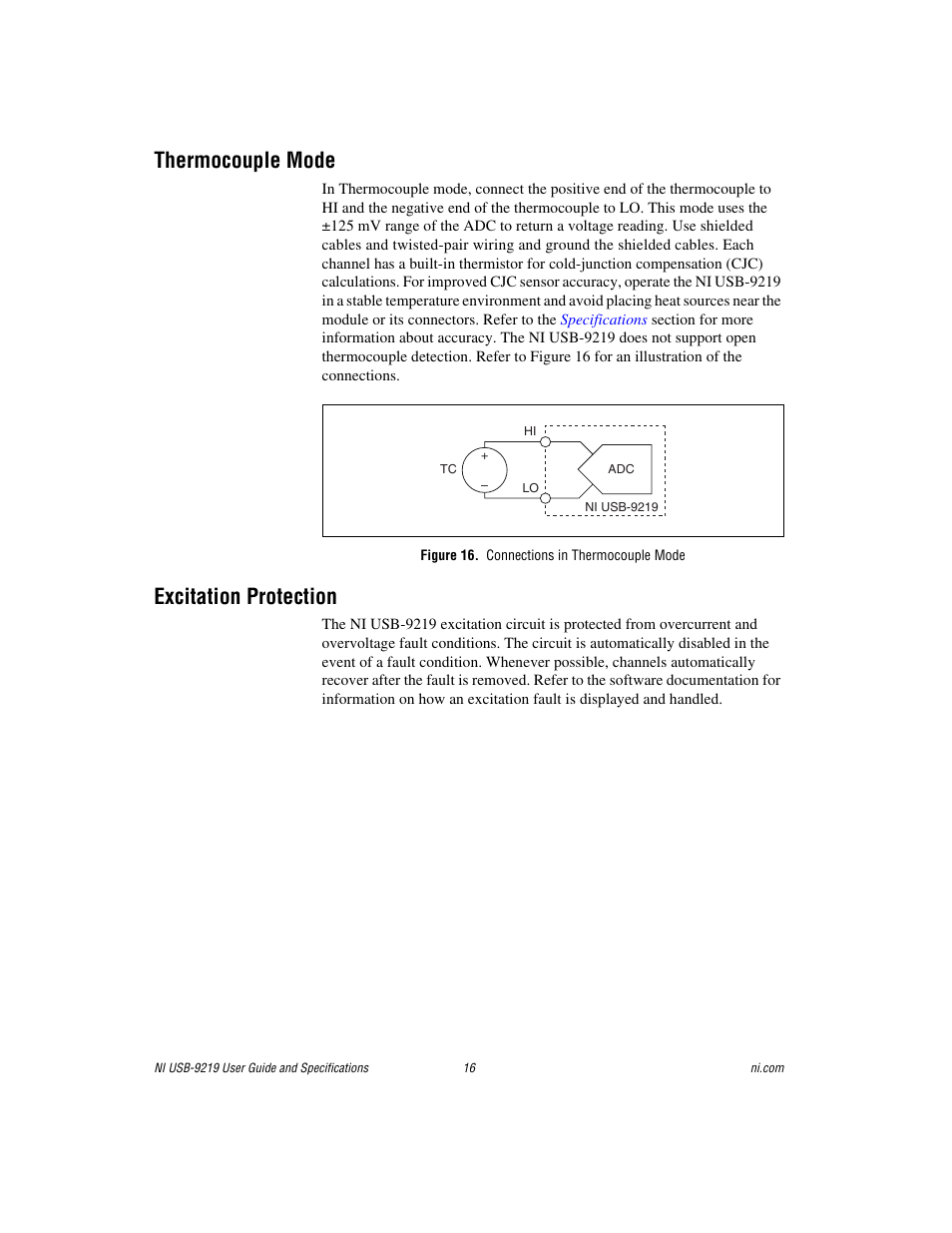 Thermocouple Mode

In Thermocouple mode, connect the positive end of the thermocouple to HI and the negative end of the thermocouple to LO. This mode uses the ±125 mV range of the ADC to return a voltage reading. Use shielded cables and twisted-pair wiring and ground the shielded cables. Each channel has a built-in thermistor for cold-junction compensation (CJC) calculations. For improved CJC sensor accuracy, operate the NI USB-9219 in a stable temperature environment and avoid placing heat sources near the module or its connectors. Refer to the Specifications section for more information about accuracy. The NI USB-9219 does not support open thermocouple detection. Refer to Figure 16 for an illustration of the connections.

HI
TC
+
–
LO
ADC
NI USB-9219

Figure 16. Connections in Thermocouple Mode

Excitation Protection

The NI USB-9219 excitation circuit is protected from overcurrent and overvoltage fault conditions. The circuit is automatically disabled in the event of a fault condition. Whenever possible, channels automatically recover after the fault is removed. Refer to the software documentation for information on how an excitation fault is displayed and handled.

NI USB-9219 User Guide and Specifications 16 ni.com